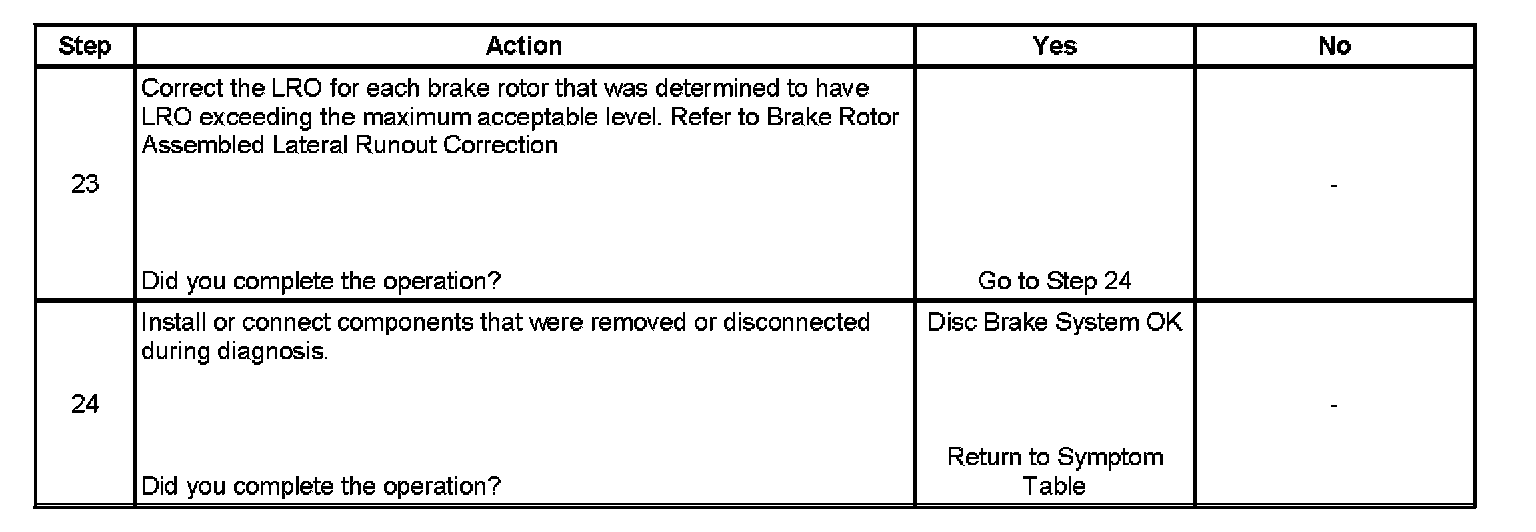 | Step | Action | Yes | No |
|---|---|---|---|
| 23 | Correct the LRO for each brake rotor that was determined to have LRO exceeding the maximum acceptable level. Refer to Brake Rotor Assembled Lateral Runout Correction Did you complete the operation? | Go to Step 24 | - |
| 24 | Install or connect components that were removed or disconnected during diagnosis. Did you complete the operation? | Disc Brake System OK Return to Symptom Table | - |